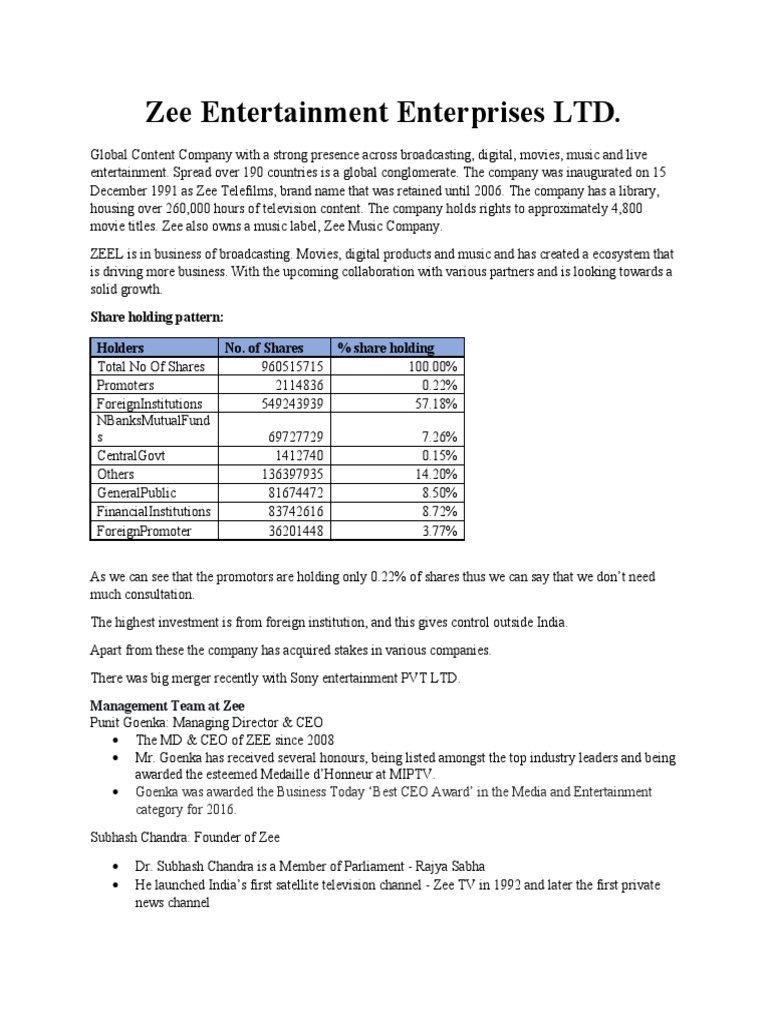 Zee Entertainment Enterprises LTD.

Global Content Company with a strong presence across broadcasting, digital, movies, music and live entertainment. Spread over 190 countries is a global conglomerate. The company was inaugurated on 15 December 1991 as Zee Telefilms, brand name that was retained until 2006. The company has a library, housing over 260,000 hours of television content. The company holds rights to approximately 4,800 movie titles. Zee also owns a music label, Zee Music Company.

ZEEL is in business of broadcasting. Movies, digital products and music and has created a ecosystem that is driving more business. With the upcoming collaboration with various partners and is looking towards a solid growth.

Share holding pattern:

| Holders | No. of Shares | % share holding |
|---|---|---|
| Total No Of Shares | 960515715 | 100.00% |
| Promoters | 2114836 | 0.22% |
| ForeignInstitutions | 549243939 | 57.18% |
| NBanksMutualFunds | 69727729 | 7.26% |
| CentralGovt | 1412740 | 0.15% |
| Others | 136397935 | 14.20% |
| GeneralPublic | 81674472 | 8.50% |
| FinancialInstitutions | 83742616 | 8.72% |
| ForeignPromoter | 36201448 | 3.77% |

As we can see that the promotors are holding only 0.22% of shares thus we can say that we don't need much consultation.

The highest investment is from foreign institution, and this gives control outside India.

Apart from these the company has acquired stakes in various companies.

There was big merger recently with Sony entertainment PVT LTD.

Management Team at Zee
Punit Goenka: Managing Director & CEO
• The MD & CEO of ZEE since 2008
• Mr. Goenka has received several honours, being listed amongst the top industry leaders and being awarded the esteemed Medaille d'Honneur at MIPTV.
• Goenka was awarded the Business Today 'Best CEO Award' in the Media and Entertainment category for 2016.

Subhash Chandra: Founder of Zee

• Dr. Subhash Chandra is a Member of Parliament - Rajya Sabha
• He launched India's first satellite television channel - Zee TV in 1992 and later the first private news channel